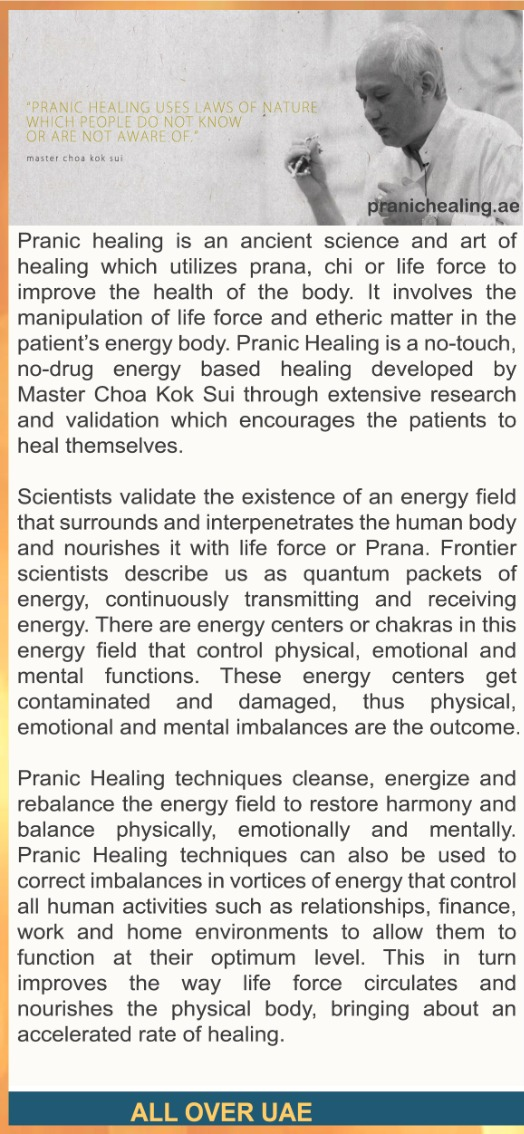 "PRANIC HEALING USES LAWS OF NATURE WHICH PEOPLE DO NOT KNOW OR ARE NOT AWARE OF."

master choa kok sui

pranichealing.ae

Pranic healing is an ancient science and art of healing which utilizes prana, chi or life force to improve the health of the body. It involves the manipulation of life force and etheric matter in the patient's energy body. Pranic Healing is a no-touch, no-drug energy based healing developed by Master Choa Kok Sui through extensive research and validation which encourages the patients to heal themselves.

Scientists validate the existence of an energy field that surrounds and interpenetrates the human body and nourishes it with life force or Prana. Frontier scientists describe us as quantum packets of energy, continuously transmitting and receiving energy. There are energy centers or chakras in this energy field that control physical, emotional and mental functions. These energy centers get contaminated and damaged, thus physical, emotional and mental imbalances are the outcome.

Pranic Healing techniques cleanse, energize and rebalance the energy field to restore harmony and balance physically, emotionally and mentally. Pranic Healing techniques can also be used to correct imbalances in vortices of energy that control all human activities such as relationships, finance, work and home environments to allow them to function at their optimum level. This in turn improves the way life force circulates and nourishes the physical body, bringing about an accelerated rate of healing.

ALL OVER UAE